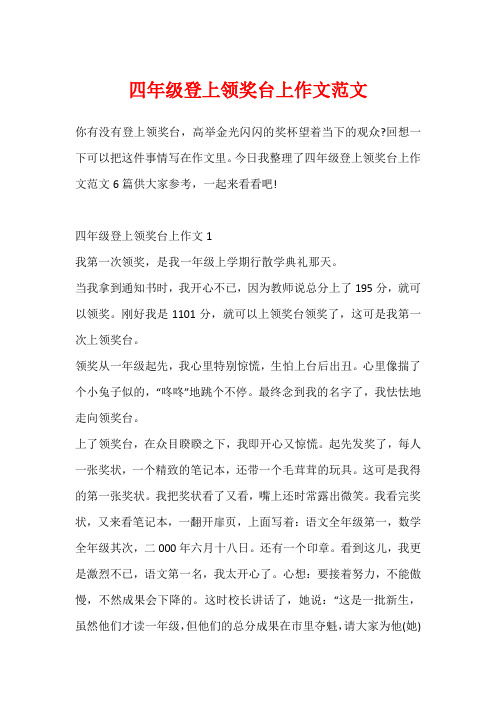 四年级登上领奖台上作文范文

你有没有登上领奖台，高举金光闪闪的奖杯望着当下的观众?回想一下可以把这件事情写在作文里。今日我整理了四年级登上领奖台上作文范文 6 篇供大家参考，一起来看看吧!

四年级登上领奖台上作文 1

我第一次领奖，是我一年级上学期行散学典礼那天。

当我拿到通知书时，我开心不已，因为教师说总分上了 195 分，就可以领奖。刚好我是 1101 分，就可以上领奖台领奖了，这可是我第一次上领奖台。

领奖从一年级起先，我心里特别惊慌，生怕上台后出丑。心里像揣了个小兔子似的，“咚咚”地跳个不停。最终念到我的名字了，我怯怯地走向领奖台。

上了领奖台，在众目睽睽之下，我即开心又惊慌。起先发奖了，每人一张奖状，一个精致的笔记本，还带一个毛茸茸的玩具。这可是我得的第一张奖状。我把奖状看了又看，嘴上还时常露出微笑。我看完奖状，又来看笔记本，一翻开扉页，上面写着：语文全年级第一，数学全年级其次，二 000 年六月十八日。还有一个印章。看到这儿，我更是激烈不已，语文第一名，我太开心了。心想：要接着努力，不能傲慢，不然成果会下降的。这时校长讲话了，她说：“这是一批新生，虽然他们才读一年级，但他们的总分成果在市里夺魁，请大家为他(她)